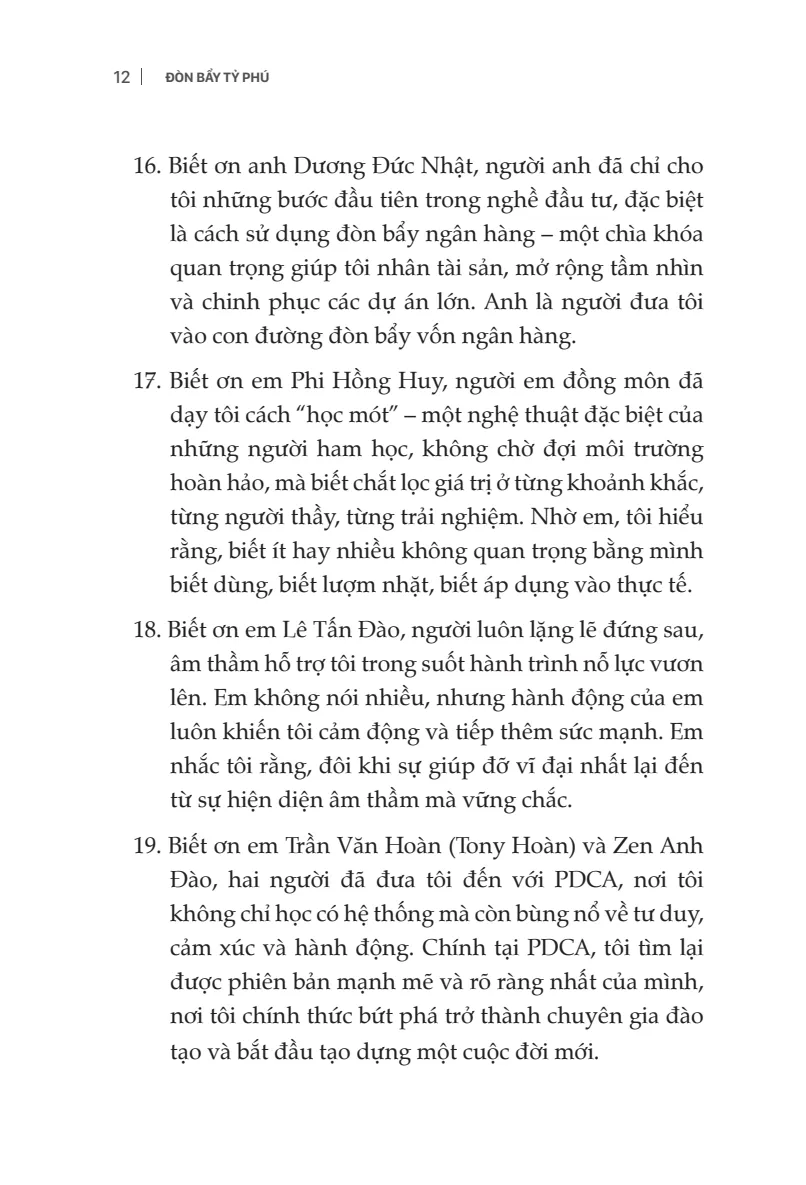 12 | ĐÒN BẨY TỶ PHÚ

16. Biết ơn anh Dương Đức Nhật, người anh đã chỉ cho tôi những bước đầu tiên trong nghề đầu tư, đặc biệt là cách sử dụng đòn bẩy ngân hàng – một chìa khóa quan trọng giúp tôi nhân tài sản, mở rộng tầm nhìn và chinh phục các dự án lớn. Anh là người đưa tôi vào con đường đòn bẩy vốn ngân hàng.

17. Biết ơn em Phi Hồng Huy, người em đồng môn đã dạy tôi cách "học mót" – một nghệ thuật đặc biệt của những người ham học, không chờ đợi môi trường hoàn hảo, mà biết chắt lọc giá trị ở từng khoảnh khắc, từng người thầy, từng trải nghiệm. Nhờ em, tôi hiểu rằng, biết ít hay nhiều không quan trọng bằng mình biết dùng, biết lượm nhặt, biết áp dụng vào thực tế.

18. Biết ơn em Lê Tấn Đào, người luôn lặng lẽ đứng sau, âm thầm hỗ trợ tôi trong suốt hành trình nỗ lực vươn lên. Em không nói nhiều, nhưng hành động của em luôn khiến tôi cảm động và tiếp thêm sức mạnh. Em nhắc tôi rằng, đôi khi sự giúp đỡ vĩ đại nhất lại đến từ sự hiện diện âm thầm mà vững chắc.

19. Biết ơn em Trần Văn Hoàn (Tony Hoàn) và Zen Anh Đào, hai người đã đưa tôi đến với PDCA, nơi tôi không chỉ học có hệ thống mà còn bùng nổ về tư duy, cảm xúc và hành động. Chính tại PDCA, tôi tìm lại được phiên bản mạnh mẽ và rõ ràng nhất của mình, nơi tôi chính thức bứt phá trở thành chuyên gia đào tạo và bắt đầu tạo dựng một cuộc đời mới.